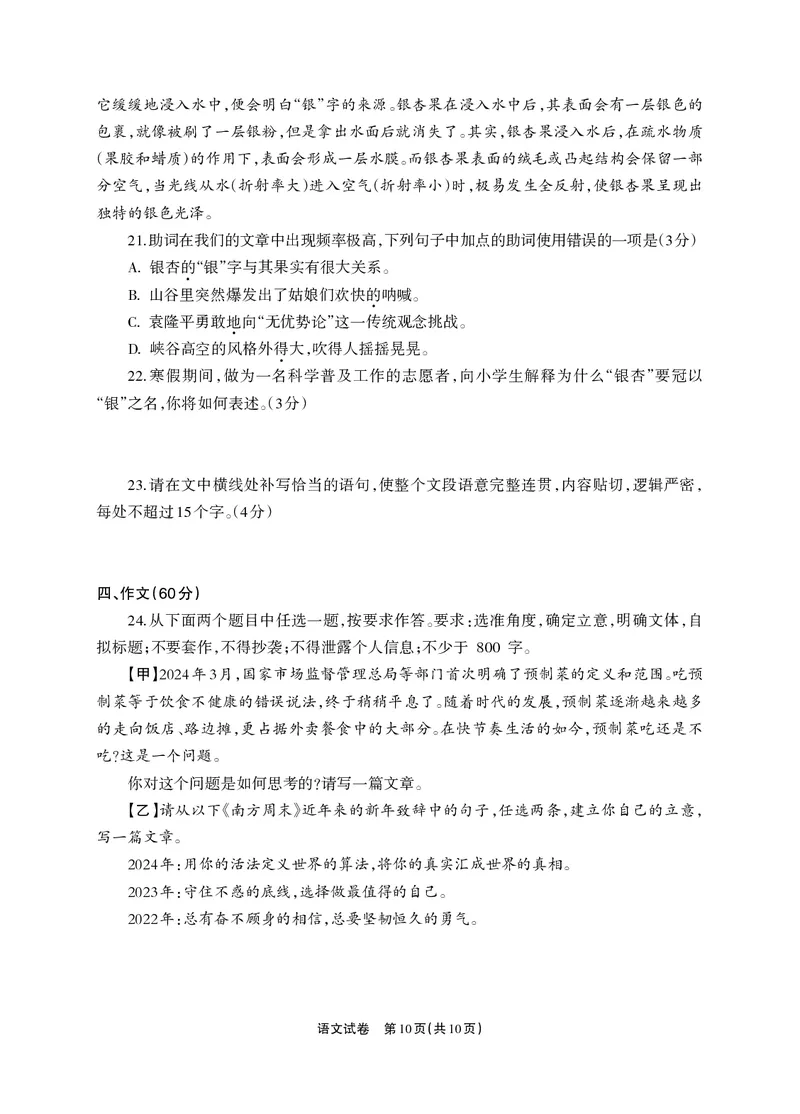 它缓缓地浸入水中，便会明白“银”字的来源。银杏果在浸入水中后，其表面会有一层银色的包裹，就像被刷了一层银粉，但是拿出水面后就消失了。其实，银杏果浸入水后，在疏水物质（果胶和蜡质）的作用下，表面会形成一层水膜。而银杏果表面的绒毛或凸起结构会保留一部分空气，当光线从水（折射率大）进入空气（折射率小）时，极易发生全反射，使银杏果呈现出独特的银色光泽。

21.助词在我们的文章中出现频率极高，下列句子中加点的助词使用错误的一项是（3分）

A. 银杏的“银”字与其果实有很大关系。

B. 山谷里突然爆发出了姑娘们欢快的呐喊。

C. 袁隆平勇敢地向“无优势论”这一传统观念挑战。

D. 峡谷高空的风格外得大，吹得人摇摇晃晃。

22.寒假期间，做为一名科学普及工作的志愿者，向小学生解释为什么“银杏”要冠以“银”之名，你将如何表述。（3分）

23.请在文中横线处补写恰当的语句，使整个文段语意完整连贯，内容贴切，逻辑严密，每处不超过15个字。（4分）

四、作文（60分）

24.从下面两个题目中任选一题，按要求作答。要求：选准角度，确定立意，明确文体，自拟标题；不要套作，不得抄袭；不得泄露个人信息；不少于 800 字。

【甲】2024年3月，国家市场监督管理总局等部门首次明确了预制菜的定义和范围。吃预制菜等于饮食不健康的错误说法，终于稍稍平息了。随着时代的发展，预制菜逐渐越来越多的走向饭店、路边摊，更占据外卖餐食中的大部分。在快节奏生活的如今，预制菜吃还是不吃？这是一个问题。

你对这个问题是如何思考的？请写一篇文章。

【乙】请从以下《南方周末》近年来的新年致辞中的句子，任选两条，建立你自己的立意，写一篇文章。

2024年：用你的活法定义世界的算法，将你的真实汇成世界的真相。

2023年：守住不惑的底线，选择做最值得的自己。

2022年：总有奋不顾身的相信，总要坚韧恒久的勇气。

语文试卷 第10页（共10页）